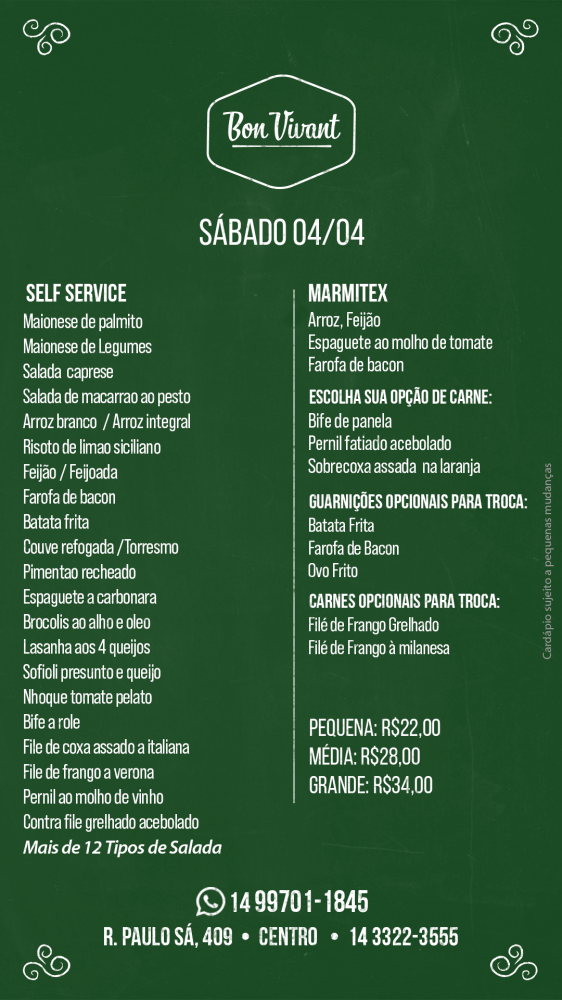 Bon Vivant

SÁBADO 04/04

SELF SERVICE
Maionese de palmito
Maionese de Legumes
Salada caprese
Salada de macarrao ao pesto
Arroz branco / Arroz integral
Risoto de limao siciliano
Feijão / Feijoada
Farofa de bacon
Batata frita
Couve refogada /Torresmo
Pimentao recheado
Espaguete a carbonara
Brocolis ao alho e oleo
Lasanha aos 4 queijos
Sofioli presunto e queijo
Nhoque tomate pelato
Bife a role
File de coxa assado a italiana
File de frango a verona
Pernil ao molho de vinho
Contra file grelhado acebolado
Mais de 12 Tipos de Salada

MARMITEX
Arroz, Feijão
Espaguete ao molho de tomate
Farofa de bacon

ESCOLHA SUA OPÇÃO DE CARNE:
Bife de panela
Pernil fatiado acebolado
Sobrecoxa assada na laranja

GUARNIÇÕES OPCIONAIS PARA TROCA:
Batata Frita
Farofa de Bacon
Ovo Frito

CARNES OPCIONAIS PARA TROCA:
Filé de Frango Grelhado
Filé de Frango à milanesa

PEQUENA: R$22,00
MÉDIA: R$28,00
GRANDE: R$34,00

Cardápio sujeito a pequenas mudanças

14 99701-1845
R. PAULO SÁ, 409 • CENTRO • 14 3322-3555